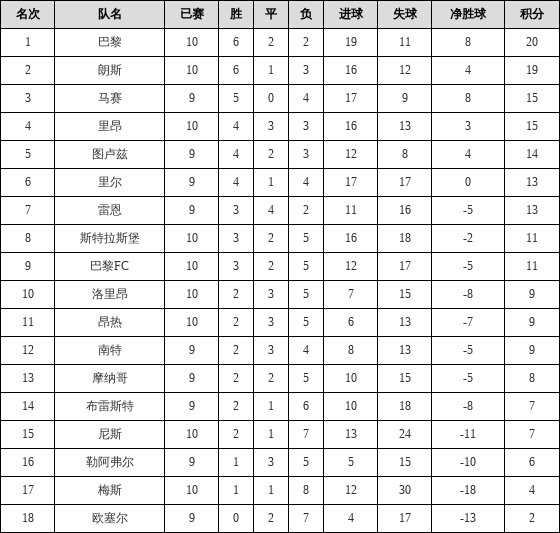 | 名次 | 队名 | 已赛 | 胜 | 平 | 负 | 进球 | 失球 | 净胜球 | 积分 |
|---|---|---|---|---|---|---|---|---|---|
| 1 | 巴黎 | 10 | 6 | 2 | 2 | 19 | 11 | 8 | 20 |
| 2 | 朗斯 | 10 | 6 | 1 | 3 | 16 | 12 | 4 | 19 |
| 3 | 马赛 | 9 | 5 | 0 | 4 | 17 | 9 | 8 | 15 |
| 4 | 里昂 | 10 | 4 | 3 | 3 | 16 | 13 | 3 | 15 |
| 5 | 图卢兹 | 9 | 4 | 2 | 3 | 12 | 8 | 4 | 14 |
| 6 | 里尔 | 9 | 4 | 1 | 4 | 17 | 17 | 0 | 13 |
| 7 | 雷恩 | 9 | 3 | 4 | 2 | 11 | 16 | -5 | 13 |
| 8 | 斯特拉斯堡 | 10 | 3 | 2 | 5 | 16 | 18 | -2 | 11 |
| 9 | 巴黎FC | 10 | 3 | 2 | 5 | 12 | 17 | -5 | 11 |
| 10 | 洛里昂 | 10 | 2 | 3 | 5 | 7 | 15 | -8 | 9 |
| 11 | 昂热 | 10 | 2 | 3 | 5 | 6 | 13 | -7 | 9 |
| 12 | 南特 | 9 | 2 | 3 | 4 | 8 | 13 | -5 | 9 |
| 13 | 摩纳哥 | 9 | 2 | 2 | 5 | 10 | 15 | -5 | 8 |
| 14 | 布雷斯特 | 9 | 2 | 1 | 6 | 10 | 18 | -8 | 7 |
| 15 | 尼斯 | 10 | 2 | 1 | 7 | 13 | 24 | -11 | 7 |
| 16 | 勒阿弗尔 | 9 | 1 | 3 | 5 | 5 | 15 | -10 | 6 |
| 17 | 梅斯 | 10 | 1 | 1 | 8 | 12 | 30 | -18 | 4 |
| 18 | 欧塞尔 | 9 | 0 | 2 | 7 | 4 | 17 | -13 | 2 |